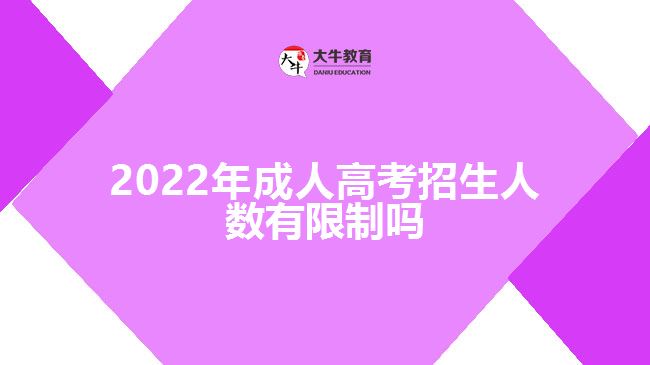 大牛 大牛教育
DANIU EDUCATION

2022年成人高考招生人数有限制吗